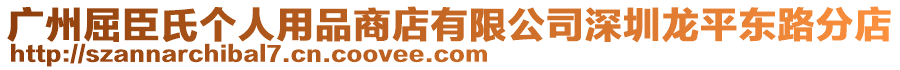 广州屈臣氏个人用品商店有限公司深圳龙平东路分店
http://szannarchibal7.cn.coovee.com